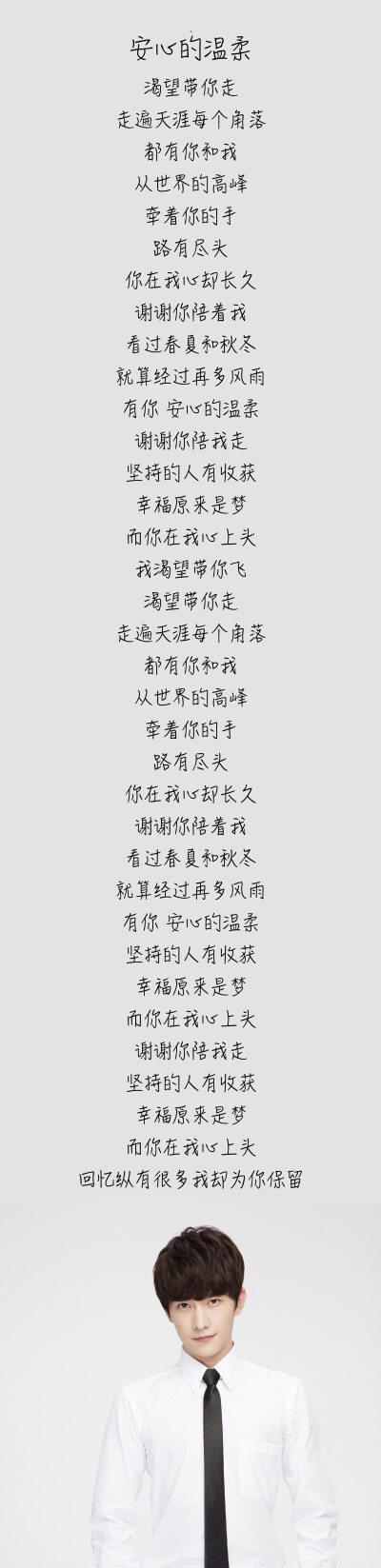 安心的温柔

渴望带你走
走遍天涯每个角落
都有你和我
从世界的高峰
牵着你的手
路有尽头
你在我心却长久
谢谢你陪着我
看过春夏和秋冬
就算经过再多风雨
有你 安心的温柔
谢谢你陪我走
坚持的人有收获
幸福原来是梦
而你在我心上头
我渴望带你飞
渴望带你走
走遍天涯每个角落
都有你和我
从世界的高峰
牵着你的手
路有尽头
你在我心却长久
谢谢你陪着我
看过春夏和秋冬
就算经过再多风雨
有你 安心的温柔
坚持的人有收获
幸福原来是梦
而你在我心上头
谢谢你陪我走
坚持的人有收获
幸福原来是梦
而你在我心上头
回忆纵有很多我却为你保留